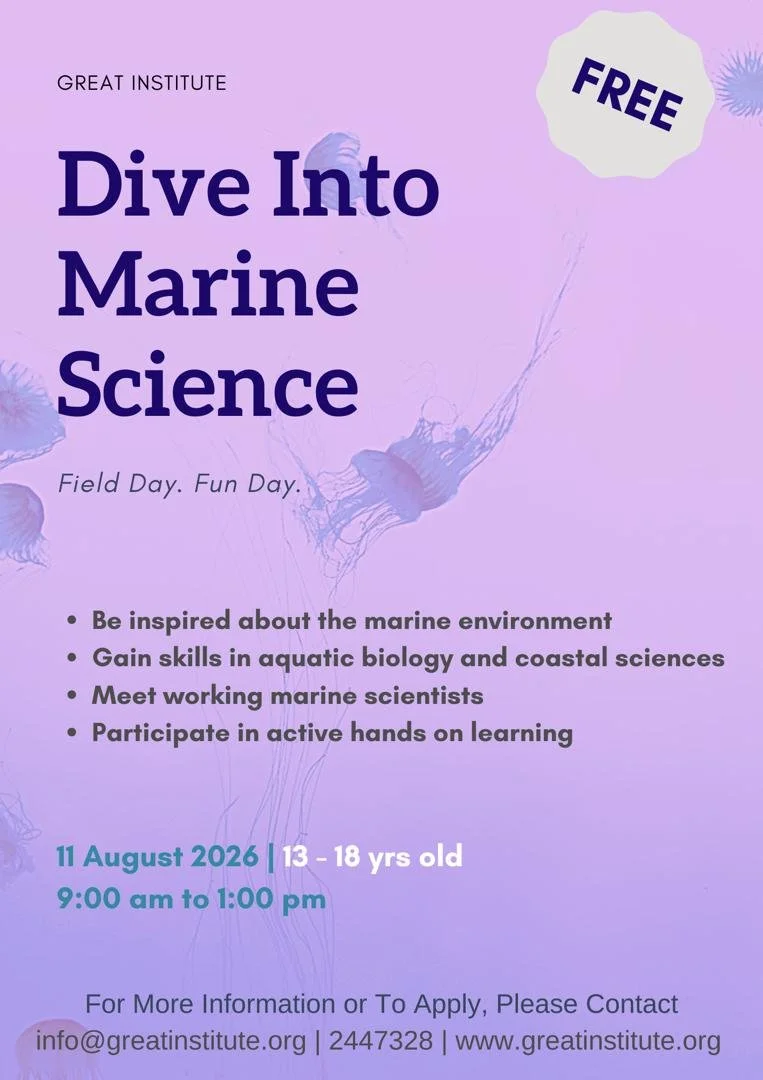 GREAT INSTITUTE

FREE

Dive Into Marine Science

Field Day. Fun Day.

• Be inspired about the marine environment
• Gain skills in aquatic biology and coastal sciences
• Meet working marine scientists
• Participate in active hands on learning

11 August 2026 | 13 - 18 yrs old
9:00 am to 1:00 pm

For More Information or To Apply, Please Contact
info@greatinstitute.org | 2447328 | www.greatinstitute.org